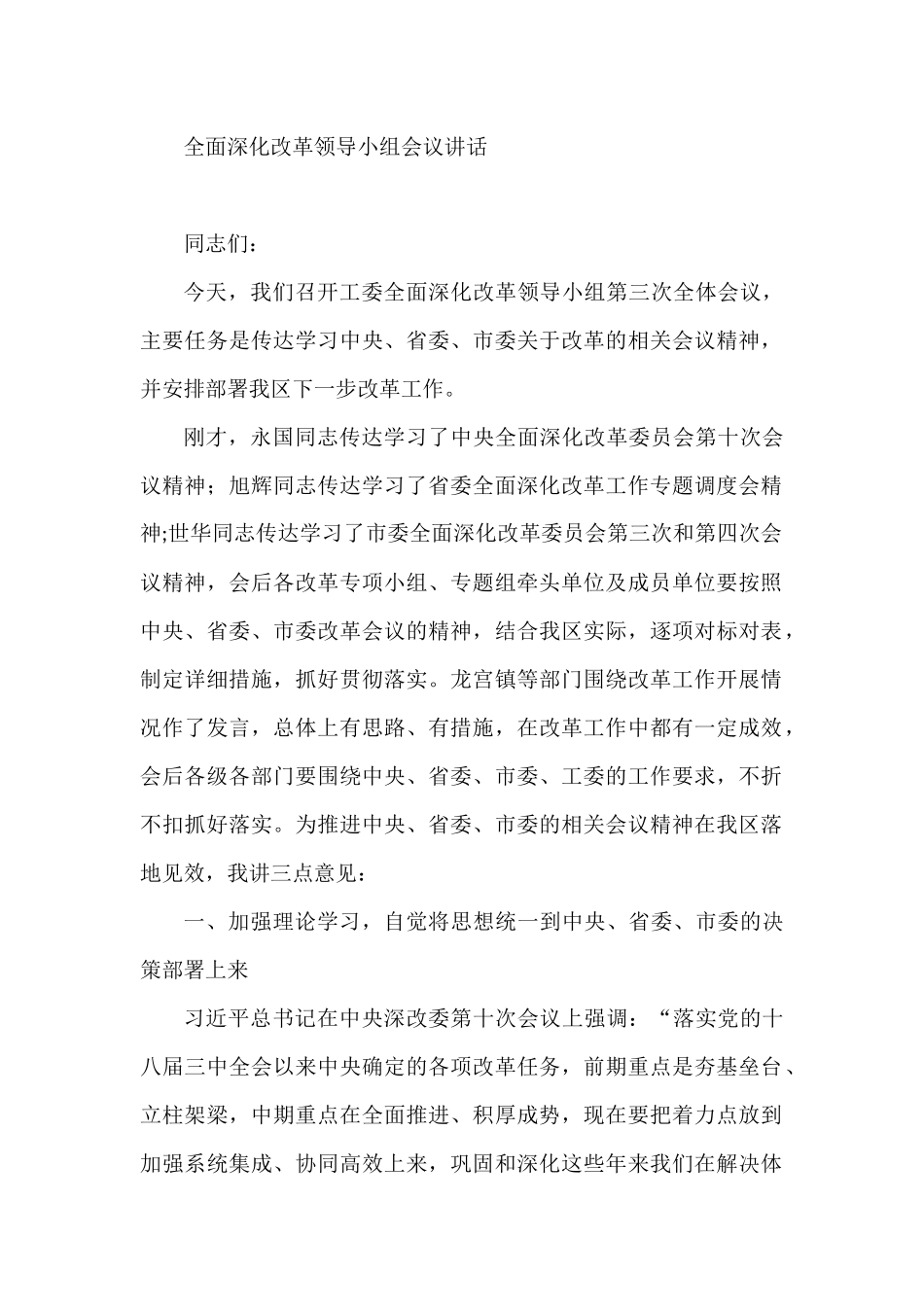 全面深化改革领导小组会议讲话

同志们：

今天，我们召开工委全面深化改革领导小组第三次全体会议，主要任务是传达学习中央、省委、市委关于改革的相关会议精神，并安排部署我区下一步改革工作。

刚才，永国同志传达学习了中央全面深化改革委员会第十次会议精神；旭辉同志传达学习了省委全面深化改革工作专题调度会精神;世华同志传达学习了市委全面深化改革委员会第三次和第四次会议精神，会后各改革专项小组、专题组牵头单位及成员单位要按照中央、省委、市委改革会议的精神，结合我区实际，逐项对标对表，制定详细措施，抓好贯彻落实。龙宫镇等部门围绕改革工作开展情况作了发言，总体上有思路、有措施，在改革工作中都有一定成效，会后各级各部门要围绕中央、省委、市委、工委的工作要求，不折不扣抓好落实。为推进中央、省委、市委的相关会议精神在我区落地见效，我讲三点意见：

一、加强理论学习，自觉将思想统一到中央、省委、市委的决策部署上来

习近平总书记在中央深改委第十次会议上强调：“落实党的十八届三中全会以来中央确定的各项改革任务，前期重点是夯基垒台、立柱架梁，中期重点在全面推进、积厚成势，现在要把着力点放到加强系统集成、协同高效上来，巩固和深化这些年来我们在解决体